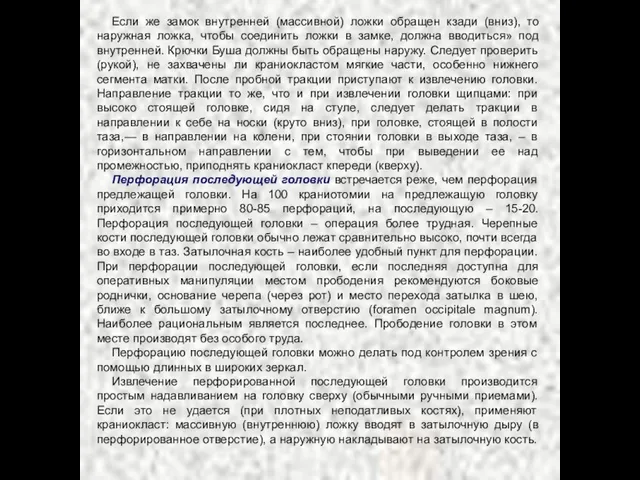 Если же замок внутренней (массивной) ложки обращен кзади (вниз), то наружная ложка, чтобы соединить ложки в замке, должна вводиться» под внутренней. Крючки Буша должны быть обращены наружу. Следует проверить (рукой), не захвачены ли краниокластом мягкие части, особенно нижнего сегмента матки. После пробной тракции приступают к извлечению головки. Направление тракции то же, что и при извлечении головки щипцами: при высоко стоящей головке, сидя на стуле, следует делать тракции в направлении к себе на носки (круто вниз), при головке, стоящей в полости таза,— в направлении на колени, при стоянии головки в выходе таза, – в горизонтальном направлении с тем, чтобы при выведении ее над промежностью, приподнять краниокласт кпереди (кверху).

Перфорация последующей головки встречается реже, чем перфорация предлежащей головки. На 100 краниотомии на предлежащую головку приходится примерно 80-85 перфораций, на последующую – 15-20. Перфорация последующей головки – операция более трудная. Черепные кости последующей головки обычно лежат сравнительно высоко, почти всегда во входе в таз. Затылочная кость – наиболее удобный пункт для перфорации. При перфорации последующей головки, если последняя доступна для оперативных манипуляции местом прободения рекомендуются боковые роднички, основание черепа (через рот) и место перехода затылка в шею, ближе к большому затылочному отверстию (foramen occipitale magnum). Наиболее рациональным является последнее. Прободение головки в этом месте производят без особого труда.

Перфорацию последующей головки можно делать под контролем зрения с помощью длинных в широких зеркал.

Извлечение перфорированной последующей головки производится простым надавливанием на головку сверху (обычными ручными приемами). Если это не удается (при плотных неподатливых костях), применяют краниокласт: массивную (внутреннюю) ложку вводят в затылочную дыру (в перфорированное отверстие), а наружную накладывают на затылочную кость.